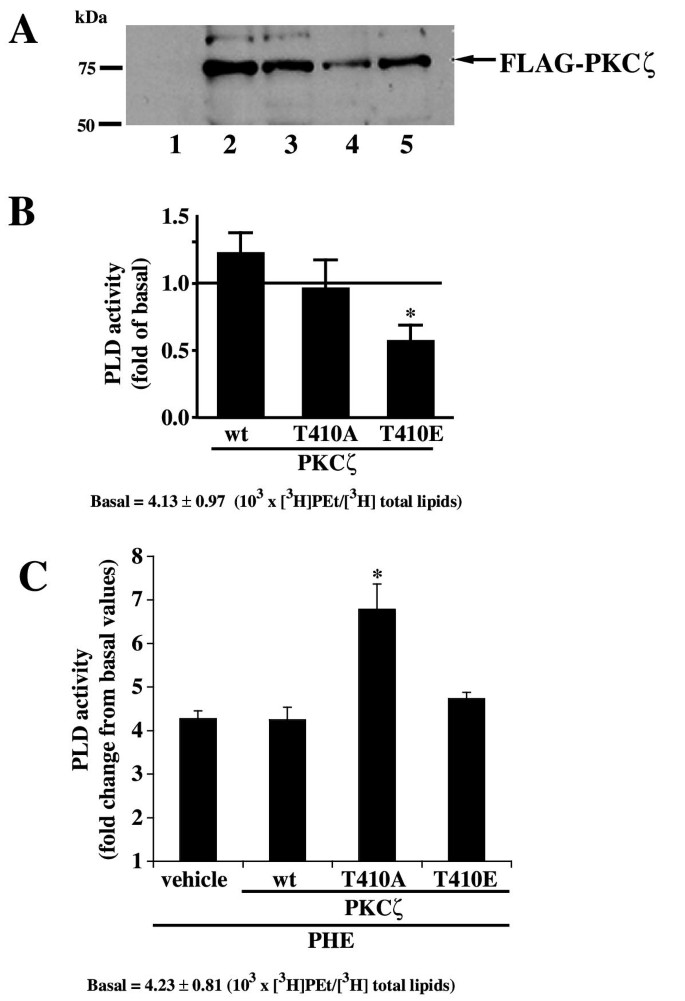 A

kDa

75

50

FLAG-PKCζ

1 2 3 4 5

B

PLD activity (fold of basal)

1.5

1.0

0.5

0.0

*

wt T410A T410E

PKCζ

Basal = 4.13 ± 0.97 ($10^3$ x [$^3$H]PEt/[$^3$H] total lipids)

C

PLD activity (fold change from basal values)

8

7

6

5

4

3

2

1

*

vehicle wt T410A T410E

PKCζ

PHE

Basal = 4.23 ± 0.81 ($10^3$ x [$^3$H]PEt/[$^3$H] total lipids)